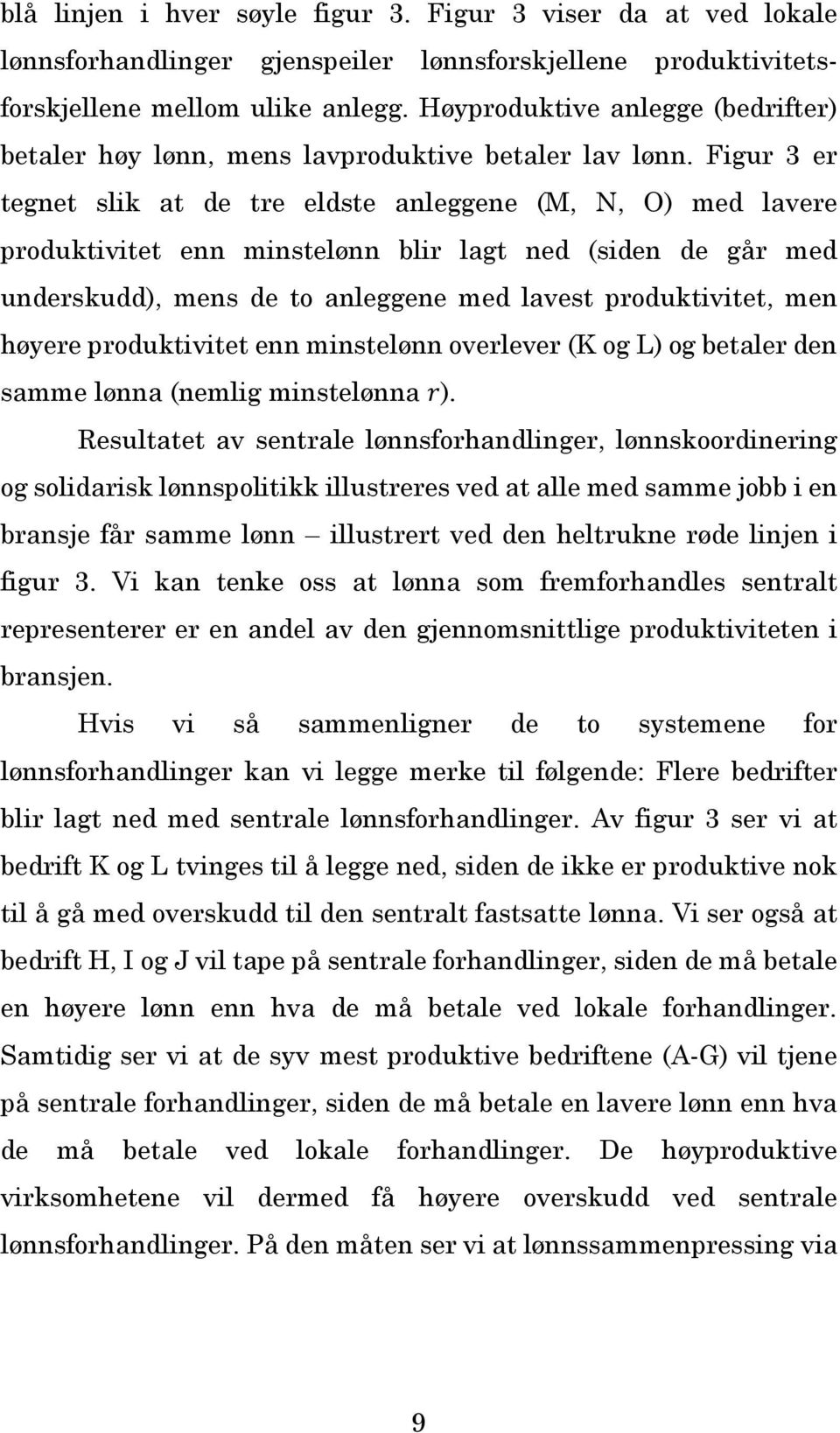 blå linjen i hver søyle figur 3. Figur 3 viser da at ved lokale lønnsforhandlinger gjenspeiler lønnsforskjellene produktivitetsforskjellene mellom ulike anlegg. Høyproduktive anlegge (bedrifter) betaler høy lønn, mens lavproduktive betaler lav lønn. Figur 3 er tegnet slik at de tre eldste anleggene (M, N, O) med lavere produktivitet enn minstelønn blir lagt ned (siden de går med underskudd), mens de to anleggene med lavest produktivitet, men høyere produktivitet enn minstelønn overlever (K og L) og betaler den samme lønna (nemlig minstelønna $r$).

Resultatet av sentrale lønnsforhandlinger, lønnskoordinering og solidarisk lønnspolitikk illustreres ved at alle med samme jobb i en bransje får samme lønn – illustrert ved den heltrukne røde linjen i figur 3. Vi kan tenke oss at lønna som fremforhandles sentralt representerer er en andel av den gjennomsnittlige produktiviteten i bransjen.

Hvis vi så sammenligner de to systemene for lønnsforhandlinger kan vi legge merke til følgende: Flere bedrifter blir lagt ned med sentrale lønnsforhandlinger. Av figur 3 ser vi at bedrift K og L tvinges til å legge ned, siden de ikke er produktive nok til å gå med overskudd til den sentralt fastsatte lønna. Vi ser også at bedrift H, I og J vil tape på sentrale forhandlinger, siden de må betale en høyere lønn enn hva de må betale ved lokale forhandlinger. Samtidig ser vi at de syv mest produktive bedriftene (A-G) vil tjene på sentrale forhandlinger, siden de må betale en lavere lønn enn hva de må betale ved lokale forhandlinger. De høyproduktive virksomhetene vil dermed få høyere overskudd ved sentrale lønnsforhandlinger. På den måten ser vi at lønnssammenpressing via

9